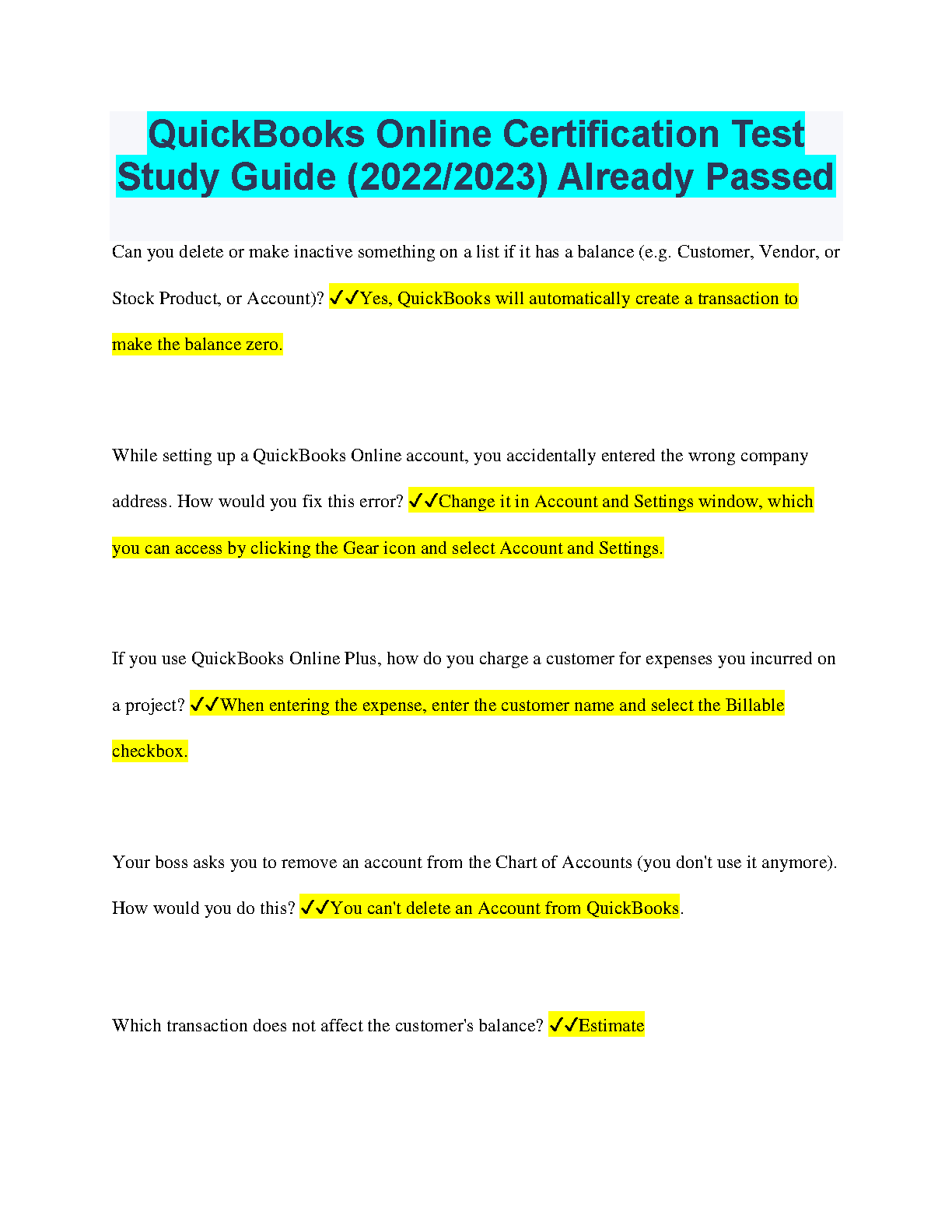 QuickBooks Online Certification Test Study Guide (2022/2023) Already Passed

Can you delete or make inactive something on a list if it has a balance (e.g. Customer, Vendor, or Stock Product, or Account)? ✓✓Yes, QuickBooks will automatically create a transaction to make the balance zero.

While setting up a QuickBooks Online account, you accidentally entered the wrong company address. How would you fix this error? ✓✓Change it in Account and Settings window, which you can access by clicking the Gear icon and select Account and Settings.

If you use QuickBooks Online Plus, how do you charge a customer for expenses you incurred on a project? ✓✓When entering the expense, enter the customer name and select the Billable checkbox.

Your boss asks you to remove an account from the Chart of Accounts (you don't use it anymore). How would you do this? ✓✓You can't delete an Account from QuickBooks.

Which transaction does not affect the customer's balance? ✓✓Estimate